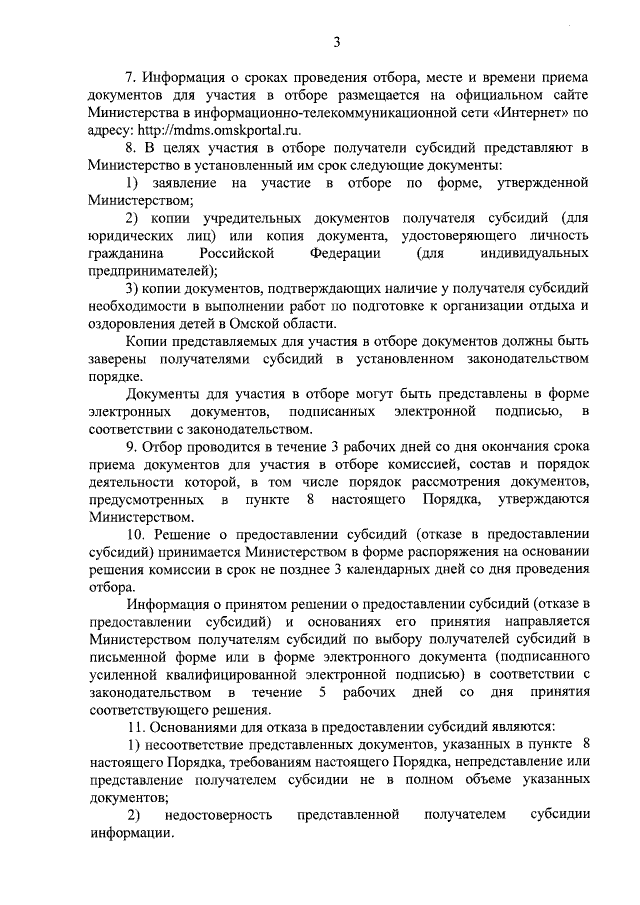 3

7. Информация о сроках проведения отбора, месте и времени приема документов для участия в отборе размещается на официальном сайте Министерства в информационно-телекоммуникационной сети «Интернет» по адресу: http://mdms.omskportal.ru.

8. В целях участия в отборе получатели субсидий представляют в Министерство в установленный им срок следующие документы:

1) заявление на участие в отборе по форме, утвержденной Министерством;

2) копии учредительных документов получателя субсидий (для юридических лиц) или копия документа, удостоверяющего личность гражданина Российской Федерации (для индивидуальных предпринимателей);

3) копии документов, подтверждающих наличие у получателя субсидий необходимости в выполнении работ по подготовке к организации отдыха и оздоровления детей в Омской области.

Копии представляемых для участия в отборе документов должны быть заверены получателями субсидий в установленном законодательством порядке.

Документы для участия в отборе могут быть представлены в форме электронных документов, подписанных электронной подписью, в соответствии с законодательством.

9. Отбор проводится в течение 3 рабочих дней со дня окончания срока приема документов для участия в отборе комиссией, состав и порядок деятельности которой, в том числе порядок рассмотрения документов, предусмотренных в пункте 8 настоящего Порядка, утверждаются Министерством.

10. Решение о предоставлении субсидий (отказе в предоставлении субсидий) принимается Министерством в форме распоряжения на основании решения комиссии в срок не позднее 3 календарных дней со дня проведения отбора.

Информация о принятом решении о предоставлении субсидий (отказе в предоставлении субсидий) и основаниях его принятия направляется Министерством получателям субсидий по выбору получателей субсидий в письменной форме или в форме электронного документа (подписанного усиленной квалифицированной электронной подписью) в соответствии с законодательством в течение 5 рабочих дней со дня принятия соответствующего решения.

11. Основаниями для отказа в предоставлении субсидий являются:

1) несоответствие представленных документов, указанных в пункте 8 настоящего Порядка, требованиям настоящего Порядка, непредставление или представление получателем субсидии не в полном объеме указанных документов;

2) недостоверность представленной получателем субсидии информации.